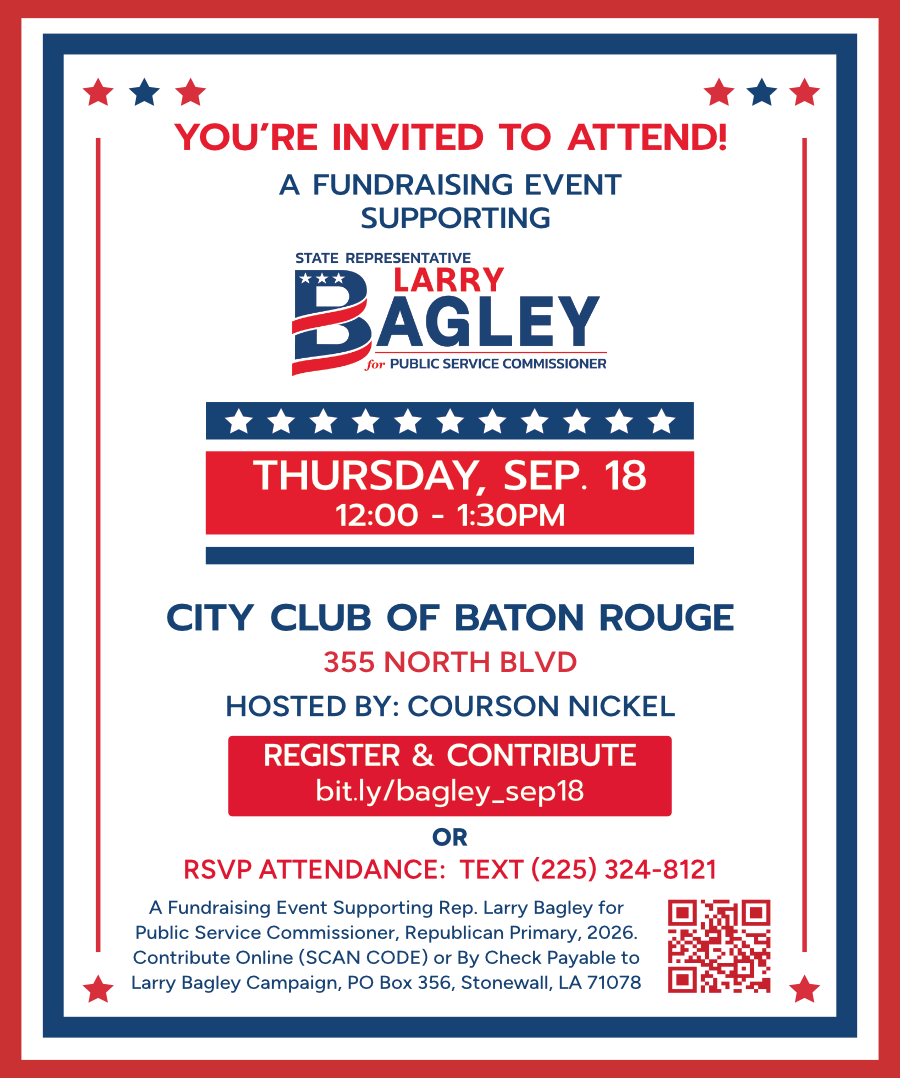 YOU'RE INVITED TO ATTEND!

A FUNDRAISING EVENT SUPPORTING

STATE REPRESENTATIVE
LARRY
BAGLEY
for PUBLIC SERVICE COMMISSIONER

THURSDAY, SEP. 18
12:00 - 1:30PM

CITY CLUB OF BATON ROUGE
355 NORTH BLVD
HOSTED BY: COURSON NICKEL

REGISTER & CONTRIBUTE
bit.ly/bagley_sep18

OR

RSVP ATTENDANCE: TEXT (225) 324-8121

A Fundraising Event Supporting Rep. Larry Bagley for Public Service Commissioner, Republican Primary, 2026. Contribute Online (SCAN CODE) or By Check Payable to Larry Bagley Campaign, PO Box 356, Stonewall, LA 71078